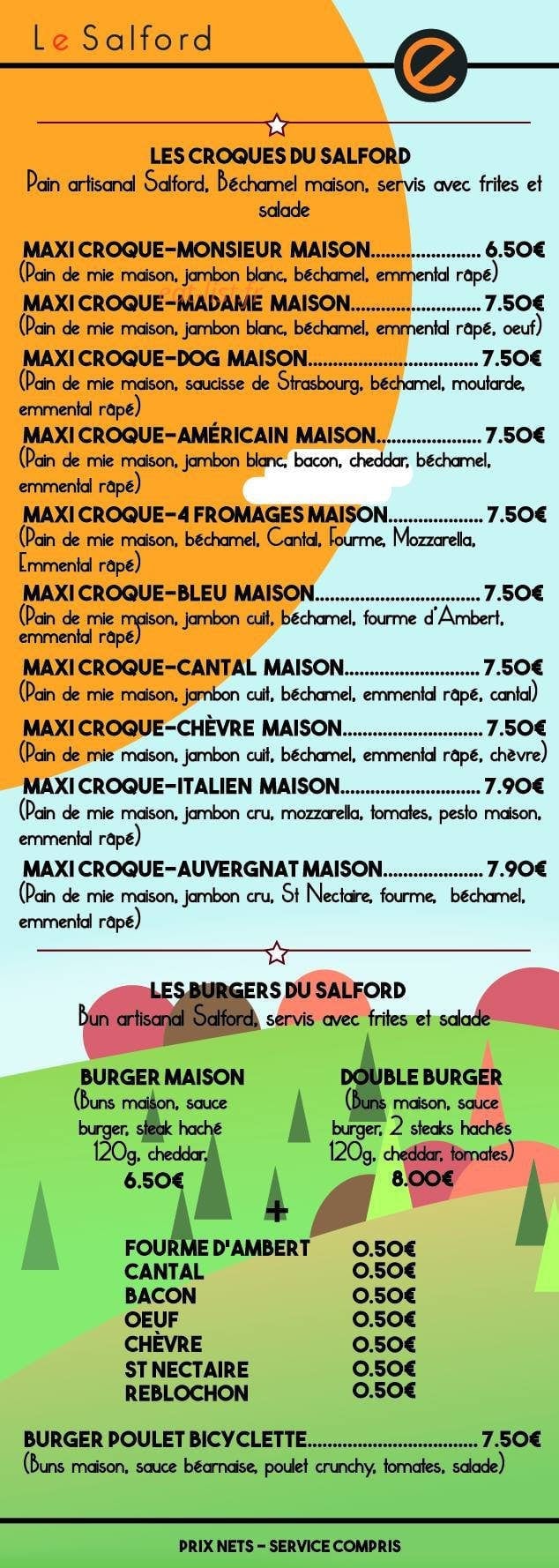 Le Salford

LES CROQUES DU SALFORD
Pain artisanal Salford, Béchamel maison, servis avec frites et salade

MAXI CROQUE-MONSIEUR MAISON 6.50€
(Pain de mie maison, jambon blanc, béchamel, emmental râpé)

MAXI CROQUE-MADAME MAISON 7.50€
(Pain de mie maison, jambon blanc, béchamel, emmental râpé, oeuf)

MAXI CROQUE-DOG MAISON 7.50€
(Pain de mie maison, saucisse de Strasbourg, béchamel, moutarde, emmental râpé)

MAXI CROQUE-AMÉRICAIN MAISON 7.50€
(Pain de mie maison, jambon blanc, bacon, cheddar, béchamel, emmental râpé)

MAXI CROQUE-4 FROMAGES MAISON 7.50€
(Pain de mie maison, béchamel, Cantal, Fourme, Mozzarella, Emmental râpé)

MAXI CROQUE-BLEU MAISON 7.50€
(Pain de mie maison, jambon cuit, béchamel, fourme d'Ambert, emmental râpé)

MAXI CROQUE-CANTAL MAISON 7.50€
(Pain de mie maison, jambon cuit, béchamel, emmental râpé, cantal)

MAXI CROQUE-CHÈVRE MAISON 7.50€
(Pain de mie maison, jambon cuit, béchamel, emmental râpé, chèvre)

MAXI CROQUE-ITALIEN MAISON 7.90€
(Pain de mie maison, jambon cru, mozzarella, tomates, pesto maison, emmental râpé)

MAXI CROQUE-AUVERGNAT MAISON 7.90€
(Pain de mie maison, jambon cru, St Nectaire, fourme, béchamel, emmental râpé)

LES BURGERS DU SALFORD
Bun artisanal Salford, servis avec frites et salade

BURGER MAISON
(Buns maison, sauce burger, steak haché 120g, cheddar,
6.50€

DOUBLE BURGER
(Buns maison, sauce burger, 2 steaks hachés 120g, cheddar, tomates)
8.00€

+

FOURME D'AMBERT 0.50€
CANTAL 0.50€
BACON 0.50€
OEUF 0.50€
CHÈVRE 0.50€
ST NECTAIRE 0.50€
REBLOCHON 0.50€

BURGER POULET BICYCLETTE 7.50€
(Buns maison, sauce béarnaise, poulet crunchy, tomates, salade)

PRIX NETS - SERVICE COMPRIS